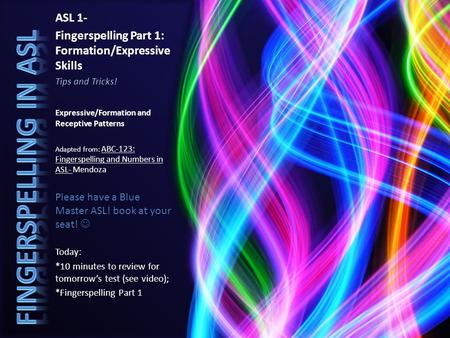 FINGERSPELLING IN ASL

ASL 1-
Fingerspelling Part 1: Formation/Expressive Skills
Tips and Tricks!

Expressive/Formation and Receptive Patterns

Adapted from: ABC-123: Fingerspelling and Numbers in ASL- Mendoza

Please have a Blue Master ASL! book at your seat! ☺

Today:
*10 minutes to review for tomorrow's test (see video);
*Fingerspelling Part 1